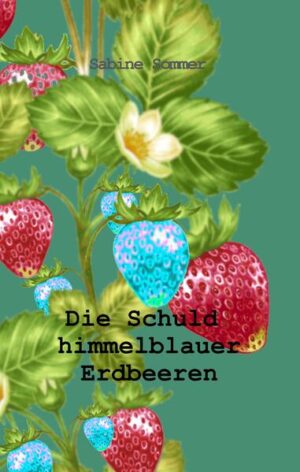 Sabine Sommer

Die Schuld himmelblauer Erdbeeren